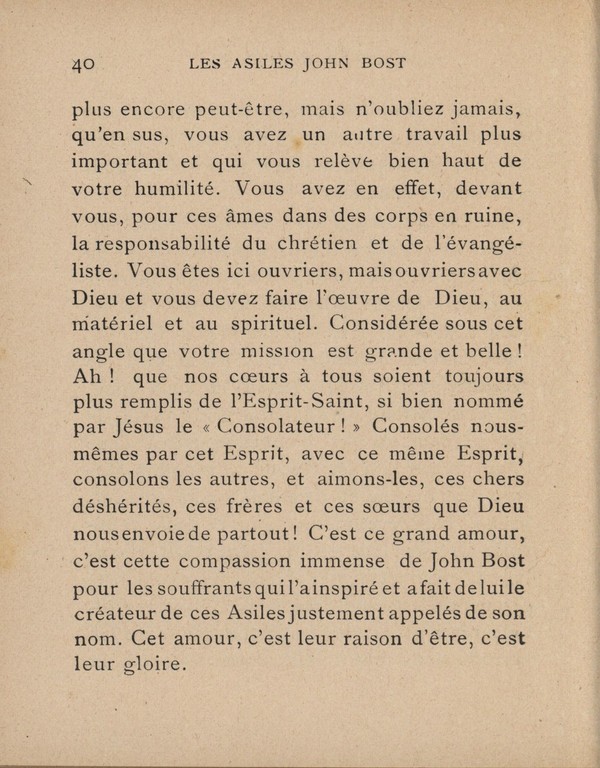 40 LES ASILES JOHN BOST

plus encore peut-être, mais n'oubliez jamais, qu'en sus, vous avez un autre travail plus important et qui vous relève bien haut de votre humilité. Vous avez en effet, devant vous, pour ces âmes dans des corps en ruine, la responsabilité du chrétien et de l'évangéliste. Vous êtes ici ouvriers, mais ouvriers avec Dieu et vous devez faire l'œuvre de Dieu, au matériel et au spirituel. Considérée sous cet angle que votre mission est grande et belle ! Ah ! que nos cœurs à tous soient toujours plus remplis de l'Esprit-Saint, si bien nommé par Jésus le « Consolateur ! » Consolés nous-mêmes par cet Esprit, avec ce même Esprit, consolons les autres, et aimons-les, ces chers déshérités, ces frères et ces sœurs que Dieu nous envoie de partout ! C'est ce grand amour, c'est cette compassion immense de John Bost pour les souffrants qui l'a inspiré et a fait de lui le créateur de ces Asiles justement appelés de son nom. Cet amour, c'est leur raison d'être, c'est leur gloire.